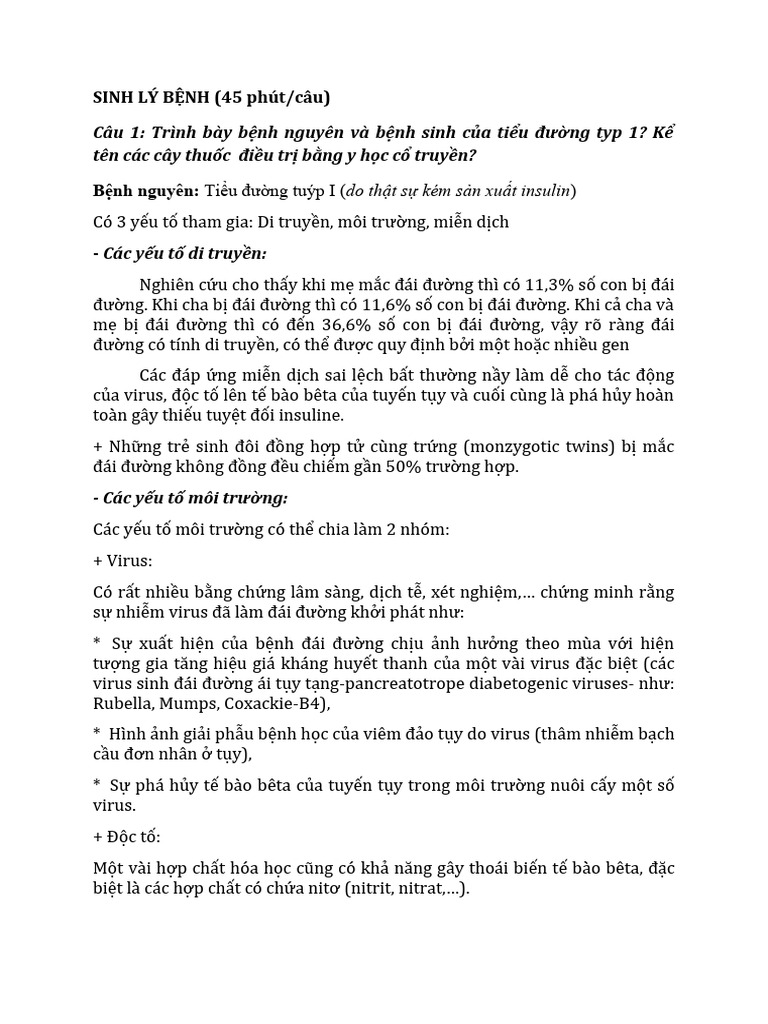 SINH LÝ BỆNH (45 phút/câu)

Câu 1: Trình bày bệnh nguyên và bệnh sinh của tiểu đường typ 1? Kể tên các cây thuốc điều trị bằng y học cổ truyền?

Bệnh nguyên: Tiểu đường tuýp I (do thật sự kém sản xuất insulin)

Có 3 yếu tố tham gia: Di truyền, môi trường, miễn dịch

- Các yếu tố di truyền:

Nghiên cứu cho thấy khi mẹ mắc đái đường thì có 11,3% số con bị đái đường. Khi cha bị đái đường thì có 11,6% số con bị đái đường. Khi cả cha và mẹ bị đái đường thì có đến 36,6% số con bị đái đường, vậy rõ ràng đái đường có tính di truyền, có thể được quy định bởi một hoặc nhiều gen

Các đáp ứng miễn dịch sai lệch bất thường nầy làm dễ cho tác động của virus, độc tố lên tế bào bêta của tuyến tụy và cuối cùng là phá hủy hoàn toàn gây thiếu tuyệt đối insuline.

+ Những trẻ sinh đôi đồng hợp tử cùng trứng (monzygotic twins) bị mắc đái đường không đồng đều chiếm gần 50% trường hợp.

- Các yếu tố môi trường:

Các yếu tố môi trường có thể chia làm 2 nhóm:

+ Virus:

Có rất nhiều bằng chứng lâm sàng, dịch tễ, xét nghiệm,... chứng minh rằng sự nhiễm virus đã làm đái đường khởi phát như:

* Sự xuất hiện của bệnh đái đường chịu ảnh hưởng theo mùa với hiện tượng gia tăng hiệu giá kháng huyết thanh của một vài virus đặc biệt (các virus sinh đái đường ái tụy tạng-pancreatotrope diabetogenic viruses- như: Rubella, Mumps, Coxackie-B4),

* Hình ảnh giải phẫu bệnh học của viêm đảo tụy do virus (thâm nhiễm bạch cầu đơn nhân ở tụy),

* Sự phá hủy tế bào bêta của tuyến tụy trong môi trường nuôi cấy một số virus.

+ Độc tố:

Một vài hợp chất hóa học cũng có khả năng gây thoái biến tế bào bêta, đặc biệt là các hợp chất có chứa nitơ (nitrit, nitrat,...).